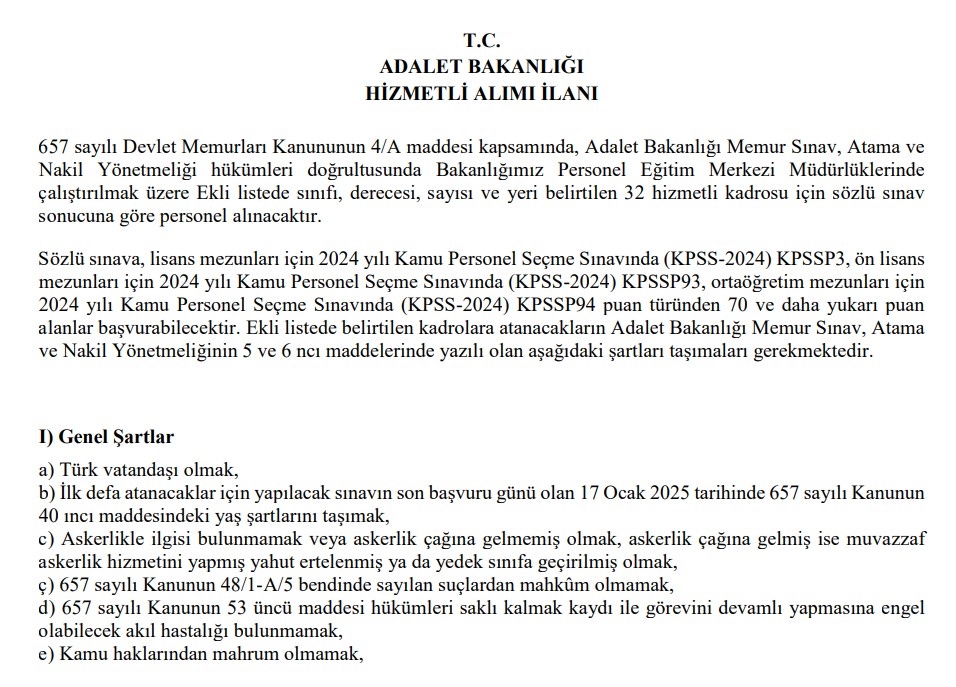 T.C.
ADALET BAKANLIĞI
HİZMETLİ ALIMI İLANI

657 sayılı Devlet Memurları Kanununun 4/A maddesi kapsamında, Adalet Bakanlığı Memur Sınav, Atama ve Nakil Yönetmeliği hükümleri doğrultusunda Bakanlığımız Personel Eğitim Merkezi Müdürlüklerinde çalıştırılmak üzere Ekli listede sınıfı, derecesi, sayısı ve yeri belirtilen 32 hizmetli kadrosu için sözlü sınav sonucuna göre personel alınacaktır.

Sözlü sınava, lisans mezunları için 2024 yılı Kamu Personel Seçme Sınavında (KPSS-2024) KPSSP3, ön lisans mezunları için 2024 yılı Kamu Personel Seçme Sınavında (KPSS-2024) KPSSP93, ortaöğretim mezunları için 2024 yılı Kamu Personel Seçme Sınavında (KPSS-2024) KPSSP94 puan türünden 70 ve daha yukarı puan alanlar başvurabilecektir. Ekli listede belirtilen kadrolara atanacakların Adalet Bakanlığı Memur Sınav, Atama ve Nakil Yönetmeliğinin 5 ve 6 ncı maddelerinde yazılı olan aşağıdaki şartları taşımaları gerekmektedir.

I) Genel Şartlar

a) Türk vatandaşı olmak,
b) İlk defa atanacaklar için yapılacak sınavın son başvuru günü olan 17 Ocak 2025 tarihinde 657 sayılı Kanunun 40 ıncı maddesindeki yaş şartlarını taşımak,
c) Askerlikle ilgisi bulunmamak veya askerlik çağına gelmemiş olmak, askerlik çağına gelmiş ise muvazzaf askerlik hizmetini yapmış yahut ertelenmiş ya da yedek sınıfa geçirilmiş olmak,
ç) 657 sayılı Kanunun 48/1-A/5 bendinde sayılan suçlardan mahkûm olmamak,
d) 657 sayılı Kanunun 53 üncü maddesi hükümleri saklı kalmak kaydı ile görevini devamlı yapmasına engel olabilecek akıl hastalığı bulunmamak,
e) Kamu haklarından mahrum olmamak,